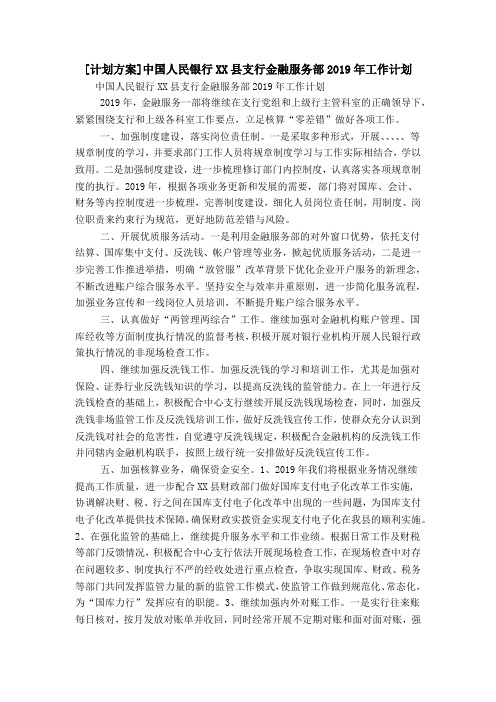 [计划方案]中国人民银行XX县支行金融服务部2019年工作计划

中国人民银行XX县支行金融服务部2019年工作计划

2019年，金融服务一部将继续在支行党组和上级行主管科室的正确领导下，紧紧围绕支行和上级各科室工作要点，立足核算“零差错”做好各项工作。

一、加强制度建设，落实岗位责任制。一是采取多种形式，开展、、、、、等规章制度的学习，并要求部门工作人员将规章制度学习与工作实际相结合，学以致用。二是加强制度建设，进一步梳理修订部门内控制度，认真落实各项规章制度的执行。2019年，根据各项业务更新和发展的需要，部门将对国库、会计、财务等内控制度进一步梳理，完善制度建设，细化人员岗位责任制，用制度、岗位职责来约束行为规范，更好地防范差错与风险。

二、开展优质服务活动。一是利用金融服务部的对外窗口优势，依托支付结算、国库集中支付、反洗钱、帐户管理等业务，掀起优质服务活动，二是进一步完善工作推进举措，明确“放管服”改革背景下优化企业开户服务的新理念，不断改进账户综合服务水平。坚持安全与效率并重原则，进一步简化服务流程，加强业务宣传和一线岗位人员培训，不断提升账户综合服务水平。

三、认真做好“两管理两综合”工作。继续加强对金融机构账户管理、国库经收等方面制度执行情况的监督考核，积极开展对银行业机构开展人民银行政策执行情况的非现场检查工作。

四、继续加强反洗钱工作。加强反洗钱的学习和培训工作，尤其是加强对保险、证券行业反洗钱知识的学习，以提高反洗钱的监管能力。在上一年进行反洗钱检查的基础上，积极配合中心支行继续开展反洗钱现场检查，同时，加强反洗钱非场监管工作及反洗钱培训工作，做好反洗钱宣传工作，使群众充分认识到反洗钱对社会的危害性，自觉遵守反洗钱规定，积极配合金融机构的反洗钱工作并同辖内金融机构联手，按照上级行统一安排做好反洗钱宣传工作。

五、加强核算业务，确保资金安全。1、2019年我们将根据业务情况继续提高工作质量，进一步配合XX县财政部门做好国库支付电子化改革工作实施，协调解决财、税、行之间在国库支付电子化改革中出现的一些问题，为国库支付电子化改革提供技术保障，确保财政实拨资金实现支付电子化在我县的顺利实施。2、在强化监管的基础上，继续提升服务水平和工作业绩。根据日常工作及财税等部门反馈情况，积极配合中心支行依法开展现场检查工作，在现场检查中对存在问题较多、制度执行不严的经收处进行重点检查，争取实现国库、财政、税务等部门共同发挥监管力量的新的监管工作模式，使监管工作做到规范化、常态化，为“国库力行”发挥应有的职能。3、继续加强内外对账工作。一是实行往来账每日核对，按月发放对账单并收回，同时经常开展不定期对账和面对面对账，强